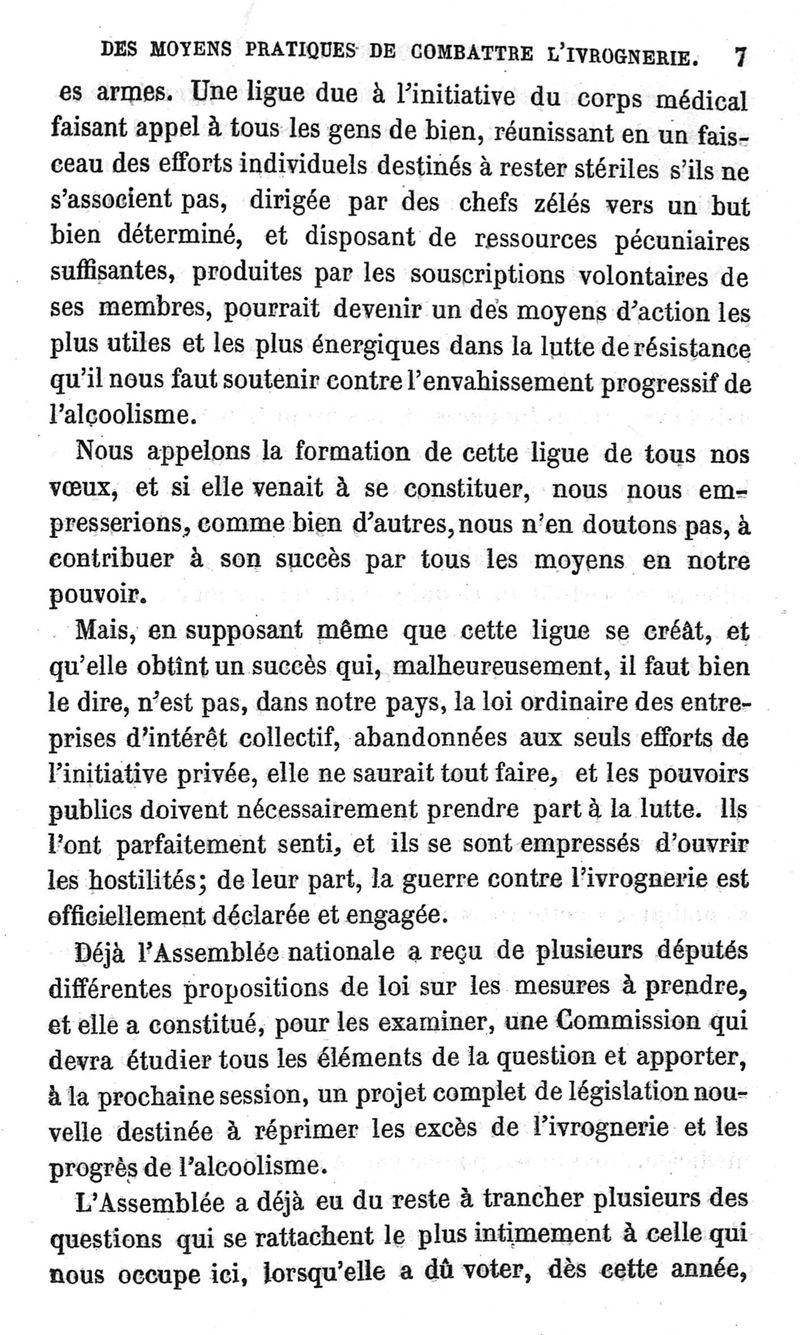 DES MOYENS PRATIQUES DE COMBATTRE L'IVROGNERIE. 7

es armes. Une ligue due à l'initiative du corps médical faisant appel à tous les gens de bien, réunissant en un faisceau des efforts individuels destinés à rester stériles s'ils ne s'associent pas, dirigée par des chefs zélés vers un but bien déterminé, et disposant de ressources pécuniaires suffisantes, produites par les souscriptions volontaires de ses membres, pourrait devenir un des moyens d'action les plus utiles et les plus énergiques dans la lutte de résistance qu'il nous faut soutenir contre l'envahissement progressif de l'alcoolisme.

Nous appelons la formation de cette ligue de tous nos vœux, et si elle venait à se constituer, nous nous empresserions, comme bien d'autres, nous n'en doutons pas, à contribuer à son succès par tous les moyens en notre pouvoir.

Mais, en supposant même que cette ligue se créât, et qu'elle obtînt un succès qui, malheureusement, il faut bien le dire, n'est pas, dans notre pays, la loi ordinaire des entreprises d'intérêt collectif, abandonnées aux seuls efforts de l'initiative privée, elle ne saurait tout faire, et les pouvoirs publics doivent nécessairement prendre part à la lutte. Ils l'ont parfaitement senti, et ils se sont empressés d'ouvrir les hostilités; de leur part, la guerre contre l'ivrognerie est officiellement déclarée et engagée.

Déjà l'Assemblée nationale a reçu de plusieurs députés différentes propositions de loi sur les mesures à prendre, et elle a constitué, pour les examiner, une Commission qui devra étudier tous les éléments de la question et apporter, à la prochaine session, un projet complet de législation nouvelle destinée à réprimer les excès de l'ivrognerie et les progrès de l'alcoolisme.

L'Assemblée a déjà eu du reste à trancher plusieurs des questions qui se rattachent le plus intimement à celle qui nous occupe ici, lorsqu'elle a dû voter, dès cette année,